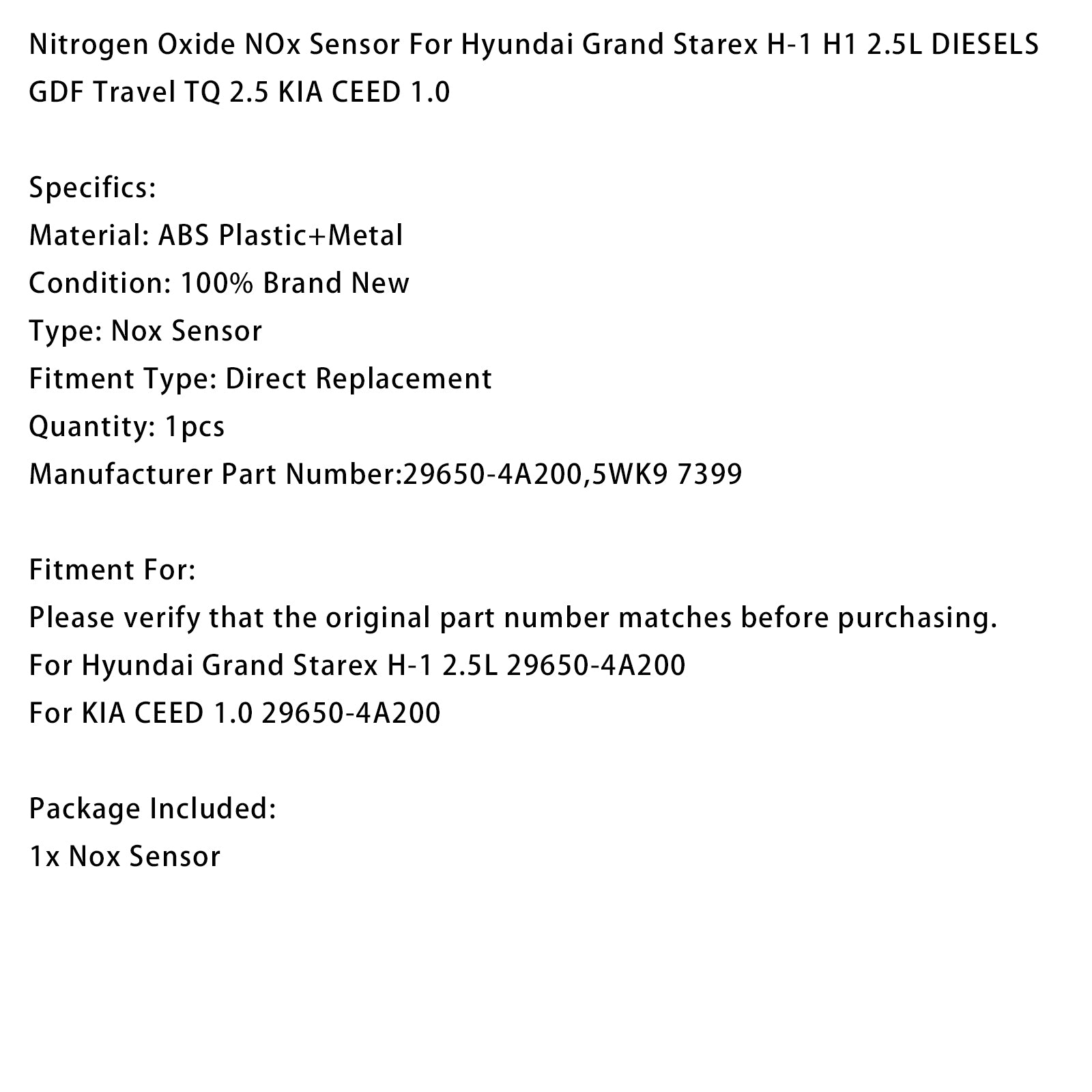 Nitrogen Oxide NOx Sensor For Hyundai Grand Starex H-1 H1 2.5L DIESELS GDF Travel TQ 2.5 KIA CEED 1.0

Specifics:
Material: ABS Plastic+Metal
Condition: 100% Brand New
Type: Nox Sensor
Fitment Type: Direct Replacement
Quantity: 1pcs
Manufacturer Part Number:29650-4A200,5WK9 7399

Fitment For:
Please verify that the original part number matches before purchasing.
For Hyundai Grand Starex H-1 2.5L 29650-4A200
For KIA CEED 1.0 29650-4A200

Package Included:
1x Nox Sensor